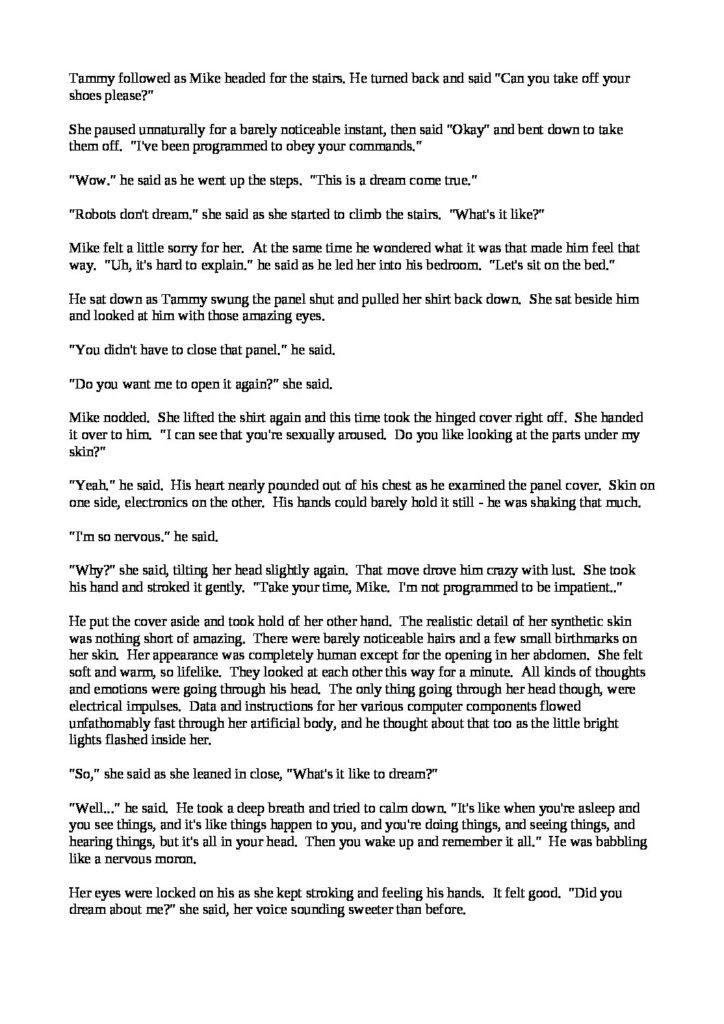 Tammy followed as Mike headed for the stairs. He turned back and said "Can you take off your shoes please?"

She paused unnaturally for a barely noticeable instant, then said "Okay" and bent down to take them off. "I've been programmed to obey your commands."

"Wow." he said as he went up the steps. "This is a dream come true."

"Robots don't dream." she said as she started to climb the stairs. "What's it like?"

Mike felt a little sorry for her. At the same time he wondered what it was that made him feel that way. "Uh, it's hard to explain." he said as he led her into his bedroom. "Let's sit on the bed."

He sat down as Tammy swung the panel shut and pulled her shirt back down. She sat beside him and looked at him with those amazing eyes.

"You didn't have to close that panel." he said.

"Do you want me to open it again?" she said.

Mike nodded. She lifted the shirt again and this time took the hinged cover right off. She handed it over to him. "I can see that you're sexually aroused. Do you like looking at the parts under my skin?"

"Yeah." he said. His heart nearly pounded out of his chest as he examined the panel cover. Skin on one side, electronics on the other. His hands could barely hold it still - he was shaking that much.

"I'm so nervous." he said.

"Why?" she said, tilting her head slightly again. That move drove him crazy with lust. She took his hand and stroked it gently. "Take your time, Mike. I'm not programmed to be impatient.."

He put the cover aside and took hold of her other hand. The realistic detail of her synthetic skin was nothing short of amazing. There were barely noticeable hairs and a few small birthmarks on her skin. Her appearance was completely human except for the opening in her abdomen. She felt soft and warm, so lifelike. They looked at each other this way for a minute. All kinds of thoughts and emotions were going through his head. The only thing going through her head though, were electrical impulses. Data and instructions for her various computer components flowed unfathomably fast through her artificial body, and he thought about that too as the little bright lights flashed inside her.

"So," she said as she leaned in close, "What's it like to dream?"

"Well..." he said. He took a deep breath and tried to calm down. "It's like when you're asleep and you see things, and it's like things happen to you, and you're doing things, and seeing things, and hearing things, but it's all in your head. Then you wake up and remember it all." He was babbling like a nervous moron.

Her eyes were locked on his as she kept stroking and feeling his hands. It felt good. "Did you dream about me?" she said, her voice sounding sweeter than before.